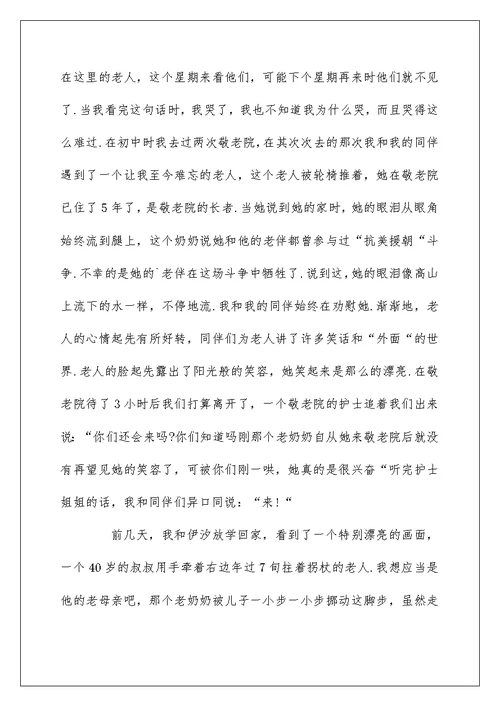 在这里的老人，这个星期来看他们，可能下个星期再来时他们就不见了.当我看完这句话时，我哭了，我也不知道我为什么哭，而且哭得这么难过.在初中时我去过两次敬老院，在其次次去的那次我和我的同伴遇到了一个让我至今难忘的老人，这个老人被轮椅推着，她在敬老院已住了5年了，是敬老院的长者.当她说到她的家时，她的眼泪从眼角始终流到腿上，这个奶奶说她和他的老伴都曾参与过“抗美援朝“斗争.不幸的是她的`老伴在这场斗争中牺牲了.说到这，她的眼泪像高山上流下的水一样，不停地流.我和我的同伴始终在劝慰她.渐渐地，老人的心情起先有所好转，同伴们为老人讲了许多笑话和“外面“的世界.老人的脸起先露出了阳光般的笑容，她笑起来是那么的漂亮.在敬老院待了3小时后我们打算离开了，一个敬老院的护士追着我们出来说：“你们还会来吗?你们知道吗刚那个老奶奶自从她来敬老院后就没有再望见她的笑容了，可被你们刚一哄，她真的是很兴奋“听完护士姐姐的话，我和同伴们异口同说：“来！“

前几天，我和伊汐放学回家，看到了一个特别漂亮的画面，一个40岁的叔叔用手牵着右边年过7旬拄着拐杖的老人.我想应当是他的老母亲吧，那个老奶奶被儿子一小步一小步挪动这脚步，虽然走